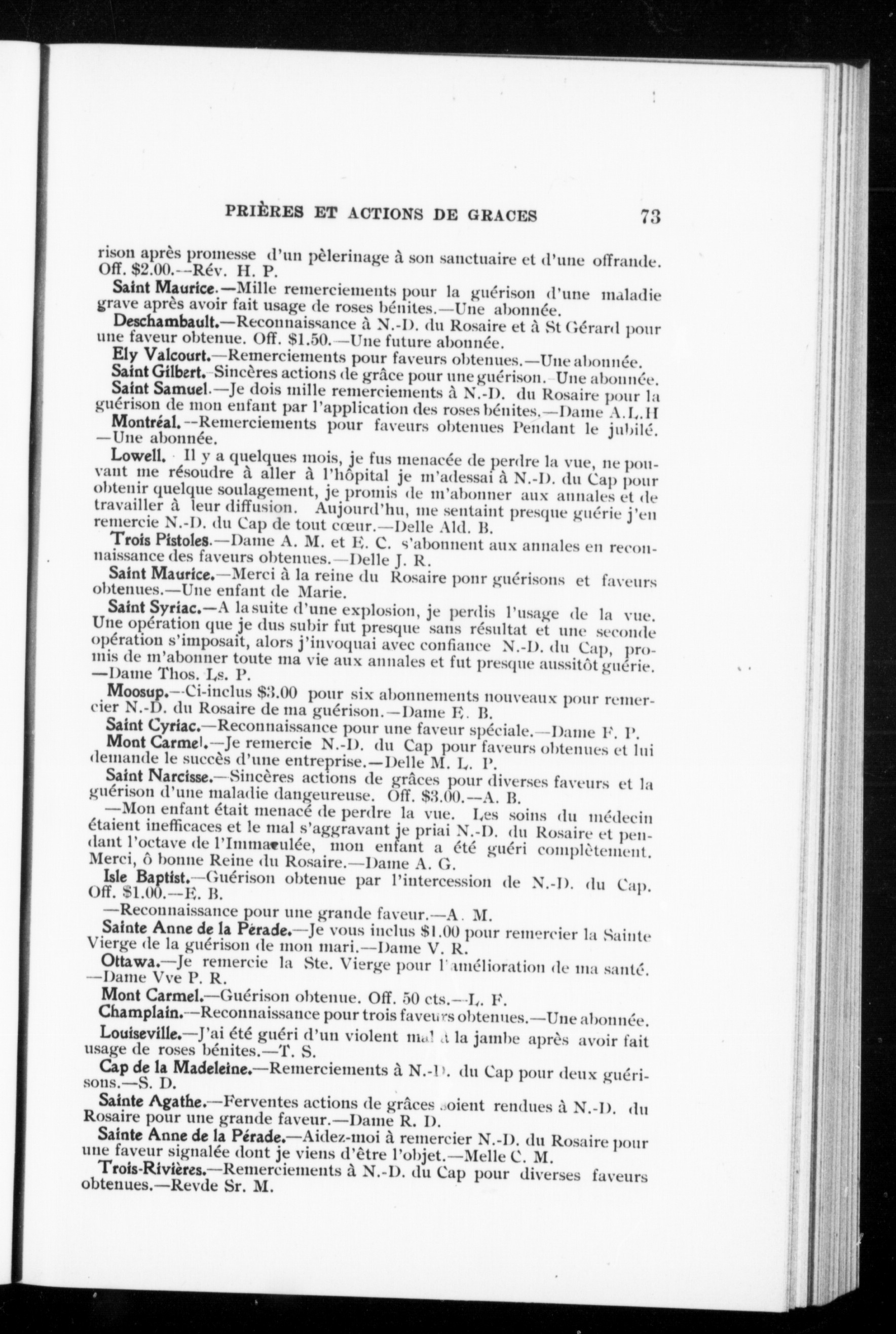 PRIÈRES ET ACTIONS DE GRACES 73

rison après promesse d'un pèlerinage à son sanctuaire et d'une offrande. Off. $2.00.—Rév. H. P.

Saint Maurice.—Mille remerciements pour la guérison d'une maladie grave après avoir fait usage de roses bénites.—Une abonnée.

Deschambault.—Reconnaissance à N.-D. du Rosaire et à St Gérard pour une faveur obtenue. Off. $1.50.—Une future abonnée.

Ely Valcourt.—Remerciements pour faveurs obtenues.—Une abonnée.

Saint Gilbert.—Sincères actions de grâce pour une guérison.—Une abonnée.

Saint Samuel.—Je dois mille remerciements à N.-D. du Rosaire pour la guérison de mon enfant par l'application des roses bénites.—Dame A.L.H

Montréal.—Remerciements pour faveurs obtenues Pendant le jubilé. —Une abonnée.

Lowell. Il y a quelques mois, je fus menacée de perdre la vue, ne pouvant me résoudre à aller à l'hôpital je m'adessai à N.-D. du Cap pour obtenir quelque soulagement, je promis de m'abonner aux annales et de travailler à leur diffusion. Aujourd'hu, me sentaint presque guérie j'en remercie N.-D. du Cap de tout cœur.—Delle Ald. B.

Trois Pistoles.—Dame A. M. et E. C. s'abonnent aux annales en reconnaissance des faveurs obtenues.—Delle J. R.

Saint Maurice.—Merci à la reine du Rosaire ponr guérisons et faveurs obtenues.—Une enfant de Marie.

Saint Syriac.—A la suite d'une explosion, je perdis l'usage de la vue. Une opération que je dus subir fut presque sans résultat et une seconde opération s'imposait, alors j'invoquai avec confiance N.-D. du Cap, promis de m'abonner toute ma vie aux annales et fut presque aussitôt guérie. —Dame Thos. Ls. P.

Moosup.—Ci-inclus $3.00 pour six abonnements nouveaux pour remercier N.-D. du Rosaire de ma guérison.—Dame E. B.

Saint Cyriac.—Reconnaissance pour une faveur spéciale.—Dame F. P.

Mont Carmel.—Je remercie N.-D. du Cap pour faveurs obtenues et lui demande le succès d'une entreprise.—Delle M. L. P.

Saint Narcisse.—Sincères actions de grâces pour diverses faveurs et la guérison d'une maladie dangeureuse. Off. $3.00.—A. B.

—Mon enfant était menacé de perdre la vue. Les soins du médecin étaient inefficaces et le mal s'aggravant je priai N.-D. du Rosaire et pendant l'octave de l'Immaculée, mon enfant a été guéri complètement. Merci, ô bonne Reine du Rosaire.—Dame A. G.

Isle Baptist.—Guérison obtenue par l'intercession de N.-D. du Cap. Off. $1.00.—E. B.

—Reconnaissance pour une grande faveur.—A. M.

Sainte Anne de la Pérade.—Je vous inclus $1.00 pour remercier la Sainte Vierge de la guérison de mon mari.—Dame V. R.

Ottawa.—Je remercie la Ste. Vierge pour l'amélioration de ma santé. —Dame Vve P. R.

Mont Carmel.—Guérison obtenue. Off. 50 cts.—L. F.

Champlain.—Reconnaissance pour trois faveurs obtenues.—Une abonnée.

Louiseville.—J'ai été guéri d'un violent mal à la jambe après avoir fait usage de roses bénites.—T. S.

Cap de la Madeleine.—Remerciements à N.-D. du Cap pour deux guérisons.—S. D.

Sainte Agathe.—Ferventes actions de grâces soient rendues à N.-D. du Rosaire pour une grande faveur.—Dame R. D.

Sainte Anne de la Pérade.—Aidez-moi à remercier N.-D. du Rosaire pour une faveur signalée dont je viens d'être l'objet.—Melle C. M.

Trois-Rivières.—Remerciements à N.-D. du Cap pour diverses faveurs obtenues.—Revde Sr. M.